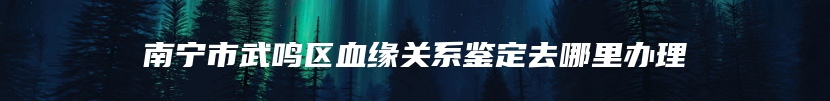 南宁市武鸣区血缘关系鉴定去哪里办理